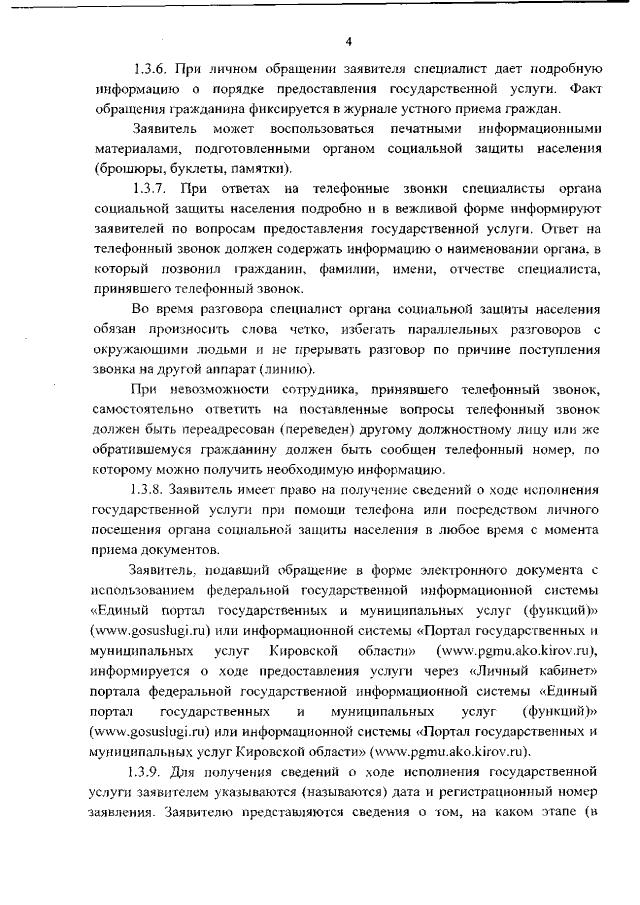 4

1.3.6. При личном обращении заявителя специалист дает подробную информацию о порядке предоставления государственной услуги. Факт обращения гражданина фиксируется в журнале устного приема граждан.

Заявитель может воспользоваться печатными информационными материалами, подготовленными органом социальной защиты населения (брошюры, буклеты, памятки).

1.3.7. При ответах на телефонные звонки специалисты органа социальной защиты населения подробно и в вежливой форме информируют заявителей по вопросам предоставления государственной услуги. Ответ на телефонный звонок должен содержать информацию о наименовании органа, в который позвонил гражданин, фамилии, имени, отчестве специалиста, принявшего телефонный звонок.

Во время разговора специалист органа социальной защиты населения обязан произносить слова четко, избегать параллельных разговоров с окружающими людьми и не прерывать разговор по причине поступления звонка на другой аппарат (линию).

При невозможности сотрудника, принявшего телефонный звонок, самостоятельно ответить на поставленные вопросы телефонный звонок должен быть переадресован (переведен) другому должностному лицу или же обратившемуся гражданину должен быть сообщен телефонный номер, по которому можно получить необходимую информацию.

1.3.8. Заявитель имеет право на получение сведений о ходе исполнения государственной услуги при помощи телефона или посредством личного посещения органа социальной защиты населения в любое время с момента приема документов.

Заявитель, подавший обращение в форме электронного документа с использованием федеральной государственной информационной системы «Единый портал государственных и муниципальных услуг (функций)» (www.gosuslugi.ru) или информационной системы «Портал государственных и муниципальных услуг Кировской области» (www.pgmu.ako.kirov.ru), информируется о ходе предоставления услуги через «Личный кабинет» портала федеральной государственной информационной системы «Единый портал государственных и муниципальных услуг (функций)» (www.gosuslugi.ru) или информационной системы «Портал государственных и муниципальных услуг Кировской области» (www.pgmu.ako.kirov.ru).

1.3.9. Для получения сведений о ходе исполнения государственной услуги заявителем указываются (называются) дата и регистрационный номер заявления. Заявителю представляются сведения о том, на каком этапе (в